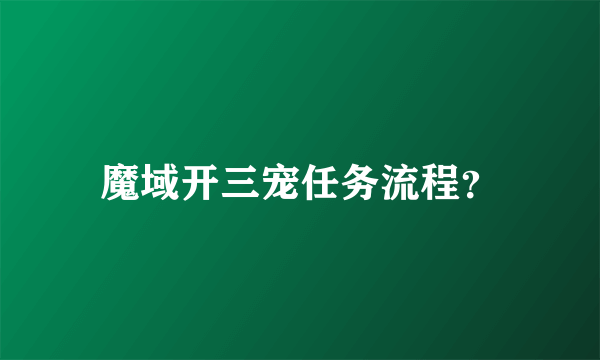 魔域开三宠任务流程?